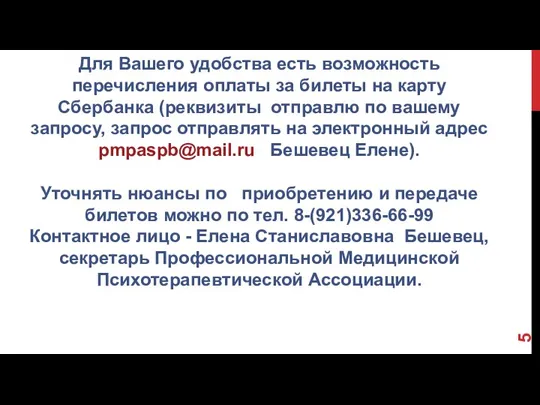 Для Вашего удобства есть возможность перечисления оплаты за билеты на карту Сбербанка (реквизиты отправлю по вашему запросу, запрос отправлять на электронный адрес pmpaspb@mail.ru Бешевец Елене).

Уточнять нюансы по приобретению и передаче билетов можно по тел. 8-(921)336-66-99
Контактное лицо - Елена Станиславовна Бешевец, секретарь Профессиональной Медицинской Психотерапевтической Ассоциации.

5